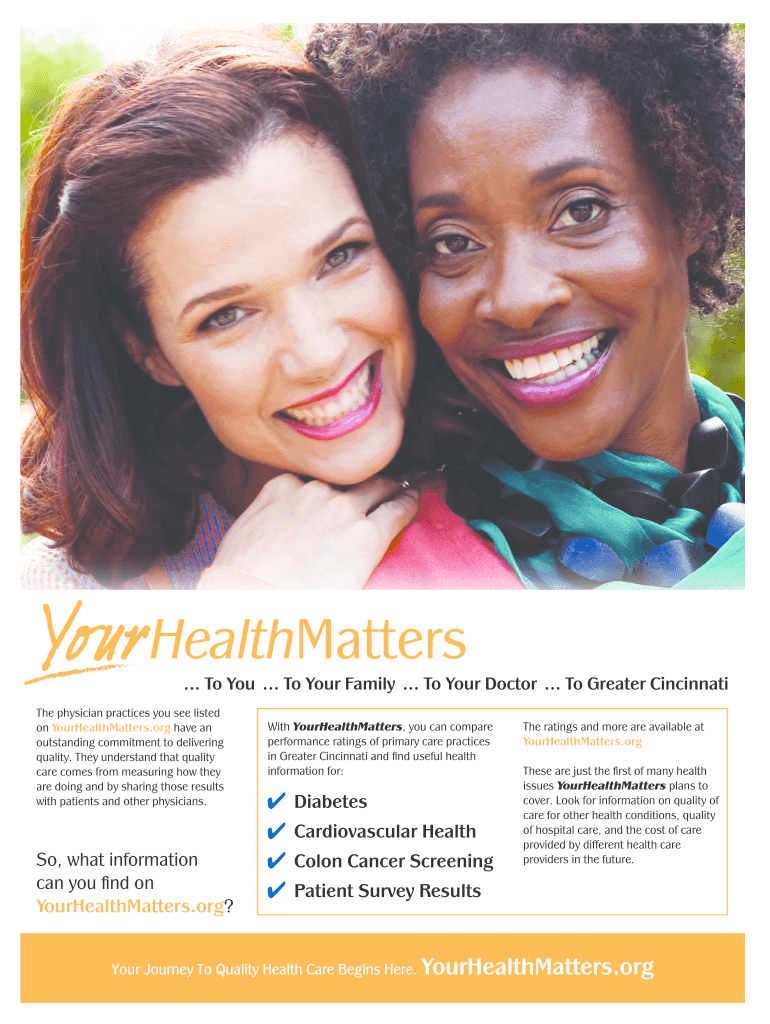 YourHealthMatters

... To You ... To Your Family ... To Your Doctor ... To Greater Cincinnati

The physician practices you see listed on YourHealthMatters.org have an outstanding commitment to delivering quality. They understand that quality care comes from measuring how they are doing and by sharing those results with patients and other physicians.

So, what information can you find on YourHealthMatters.org?

With YourHealthMatters, you can compare performance ratings of primary care practices in Greater Cincinnati and find useful health information for:

✔ Diabetes
✔ Cardiovascular Health
✔ Colon Cancer Screening
✔ Patient Survey Results

The ratings and more are available at YourHealthMatters.org

These are just the first of many health issues YourHealthMatters plans to cover. Look for information on quality of care for other health conditions, quality of hospital care, and the cost of care provided by different health care providers in the future.

Your Journey To Quality Health Care Begins Here. YourHealthMatters.org